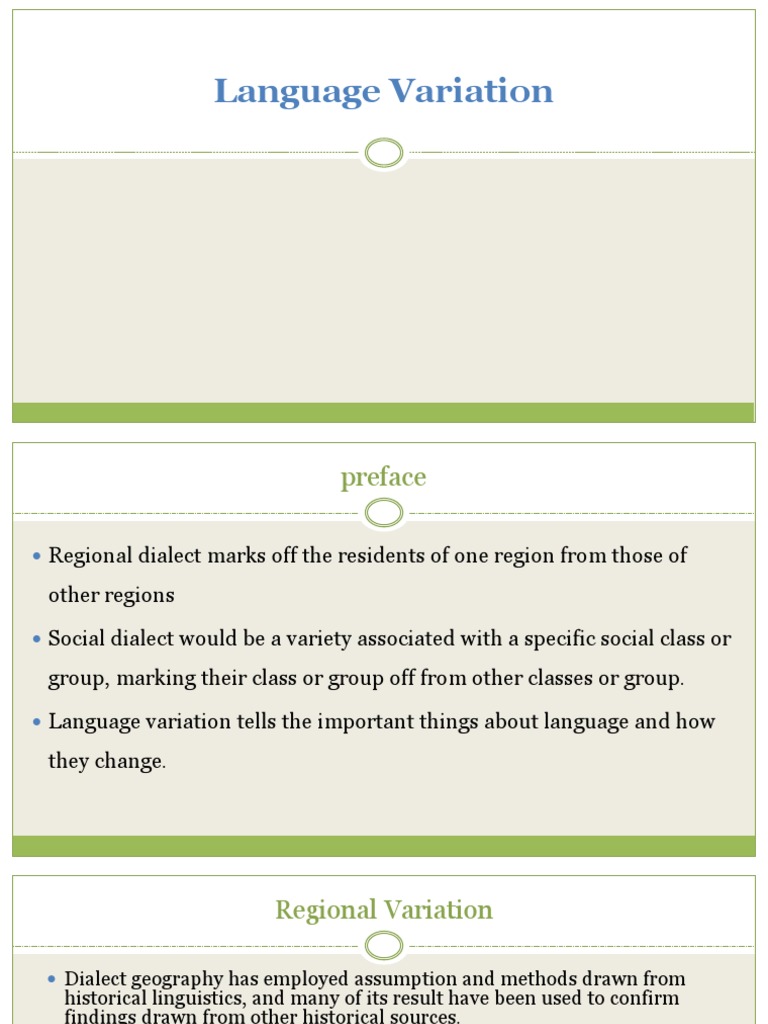 Language Variation

preface

• Regional dialect marks off the residents of one region from those of other regions
• Social dialect would be a variety associated with a specific social class or group, marking their class or group off from other classes or group.
• Language variation tells the important things about language and how they change.

Regional Variation

• Dialect geography has employed assumption and methods drawn from historical linguistics, and many of its result have been used to confirm findings drawn from other historical sources.